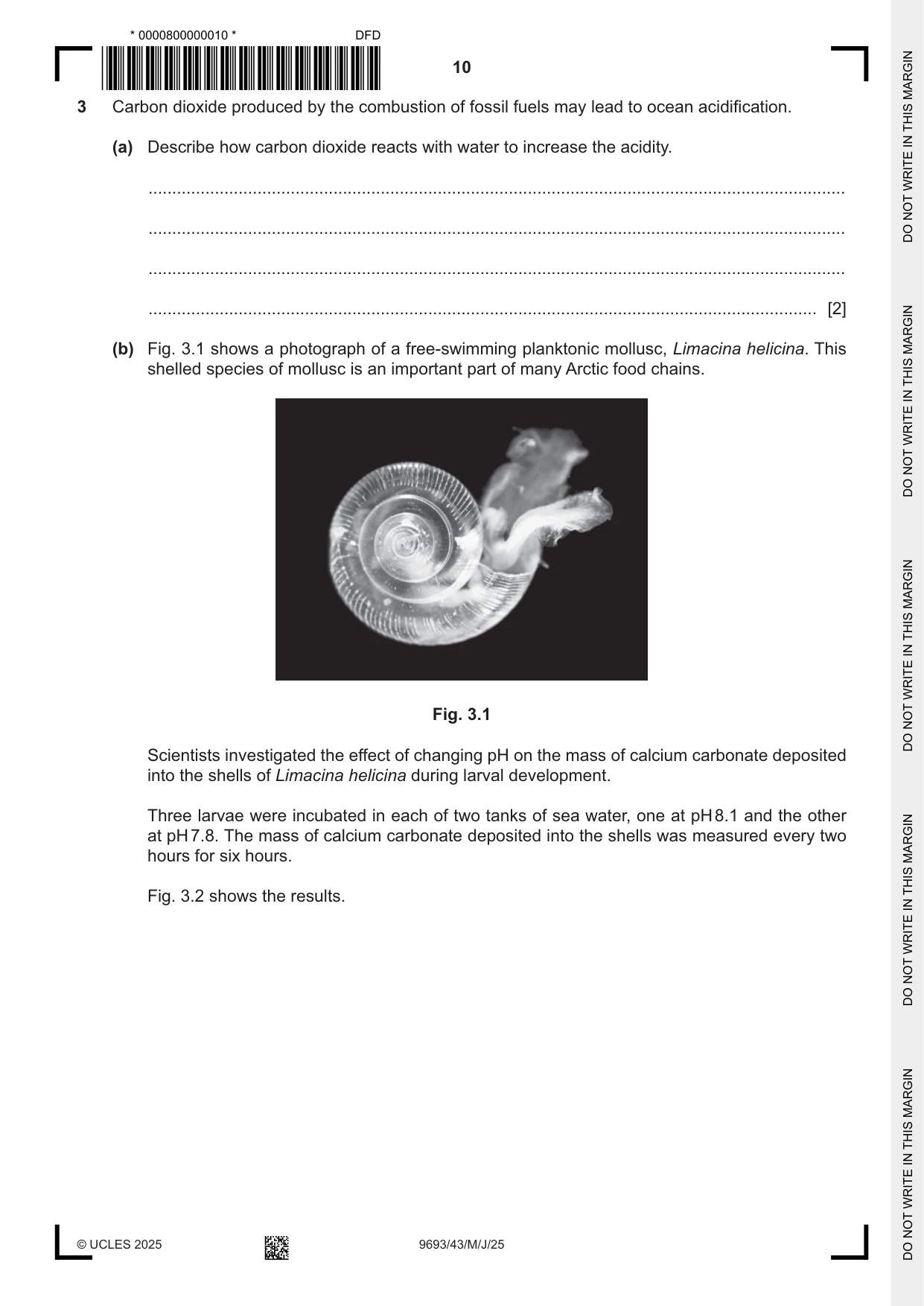 * 0000800000010 *

DFD

10

3 Carbon dioxide produced by the combustion of fossil fuels may lead to ocean acidification.

(a) Describe how carbon dioxide reacts with water to increase the acidity.

____

____

____

____ [2]

(b) Fig. 3.1 shows a photograph of a free-swimming planktonic mollusc, Limacina helicina. This shelled species of mollusc is an important part of many Arctic food chains.

Fig. 3.1

Scientists investigated the effect of changing pH on the mass of calcium carbonate deposited into the shells of Limacina helicina during larval development.

Three larvae were incubated in each of two tanks of sea water, one at pH 8.1 and the other at pH 7.8. The mass of calcium carbonate deposited into the shells was measured every two hours for six hours.

Fig. 3.2 shows the results.

© UCLES 2025

9693/43/M/J/25

DO NOT WRITE IN THIS MARGIN